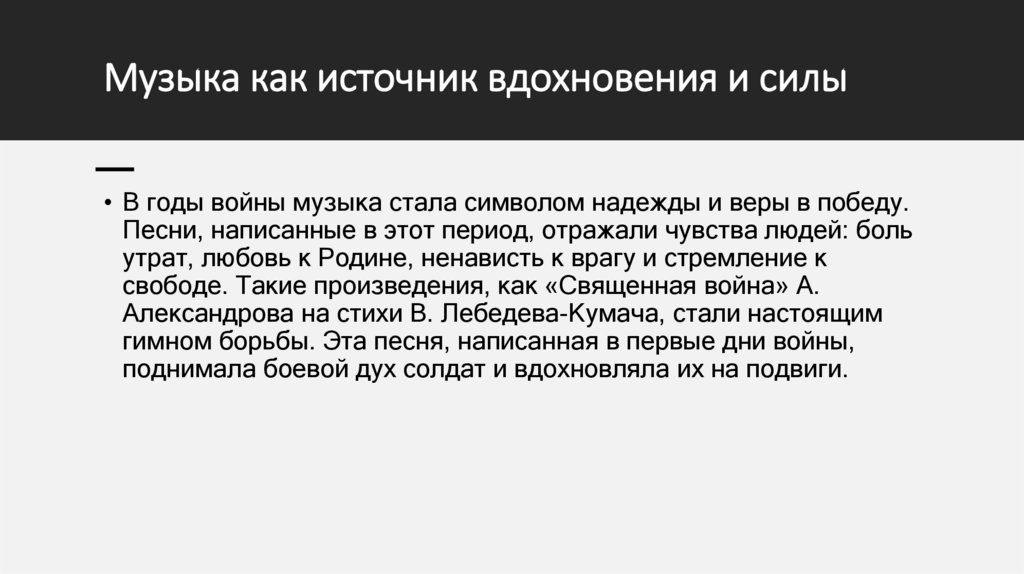 Музыка как источник вдохновения и силы

• В годы войны музыка стала символом надежды и веры в победу. Песни, написанные в этот период, отражали чувства людей: боль утрат, любовь к Родине, ненависть к врагу и стремление к свободе. Такие произведения, как «Священная война» А. Александрова на стихи В. Лебедева-Кумача, стали настоящим гимном борьбы. Эта песня, написанная в первые дни войны, поднимала боевой дух солдат и вдохновляла их на подвиги.